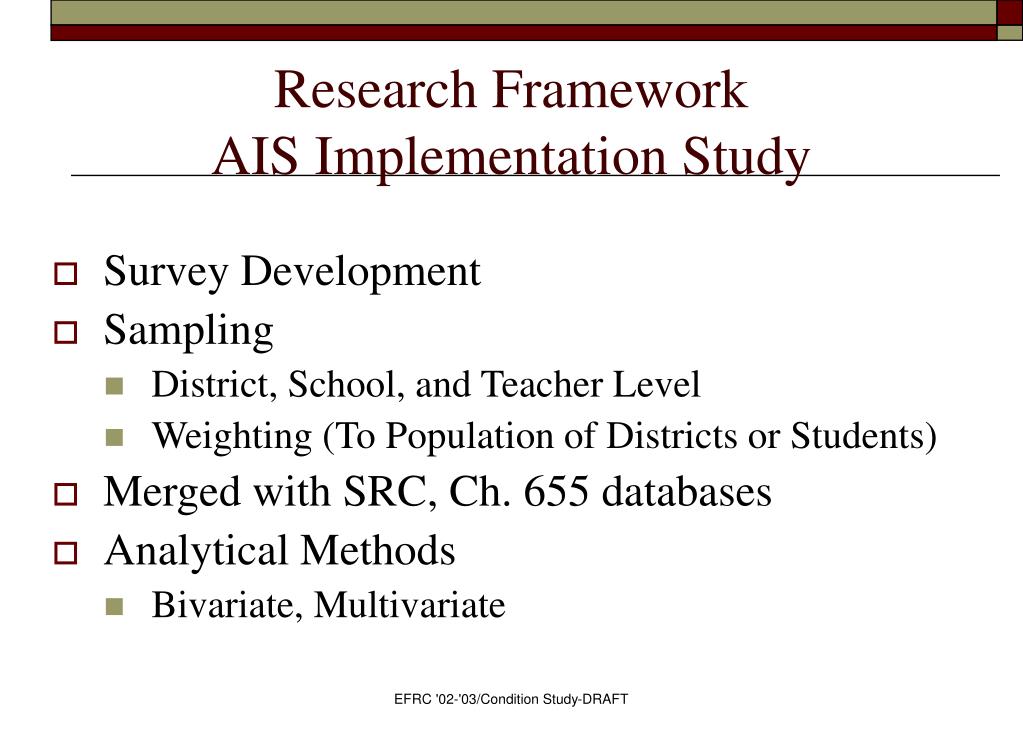 Research Framework
AIS Implementation Study

Survey Development
Sampling
District, School, and Teacher Level
Weighting (To Population of Districts or Students)
Merged with SRC, Ch. 655 databases
Analytical Methods
Bivariate, Multivariate

EFRC '02-'03/Condition Study-DRAFT